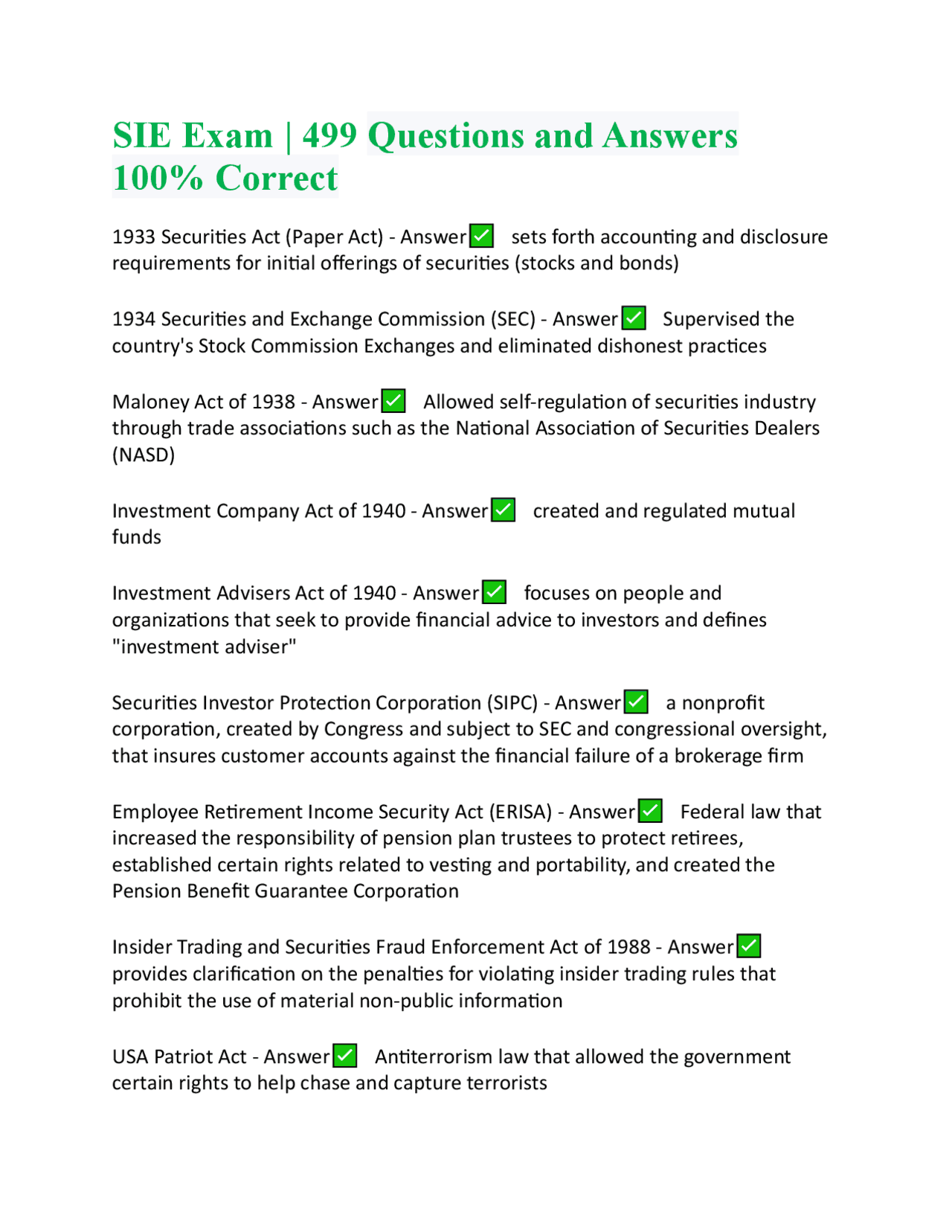 SIE Exam | 499 Questions and Answers 100% Correct

1933 Securities Act (Paper Act) - Answer✅ sets forth accounting and disclosure requirements for initial offerings of securities (stocks and bonds)

1934 Securities and Exchange Commission (SEC) - Answer✅ Supervised the country's Stock Commission Exchanges and eliminated dishonest practices

Maloney Act of 1938 - Answer✅ Allowed self-regulation of securities industry through trade associations such as the National Association of Securities Dealers (NASD)

Investment Company Act of 1940 - Answer✅ created and regulated mutual funds

Investment Advisers Act of 1940 - Answer✅ focuses on people and organizations that seek to provide financial advice to investors and defines "investment adviser"

Securities Investor Protection Corporation (SIPC) - Answer✅ a nonprofit corporation, created by Congress and subject to SEC and congressional oversight, that insures customer accounts against the financial failure of a brokerage firm

Employee Retirement Income Security Act (ERISA) - Answer✅ Federal law that increased the responsibility of pension plan trustees to protect retirees, established certain rights related to vesting and portability, and created the Pension Benefit Guarantee Corporation

Insider Trading and Securities Fraud Enforcement Act of 1988 - Answer✅ provides clarification on the penalties for violating insider trading rules that prohibit the use of material non-public information

USA Patriot Act - Answer✅ Antiterrorism law that allowed the government certain rights to help chase and capture terrorists